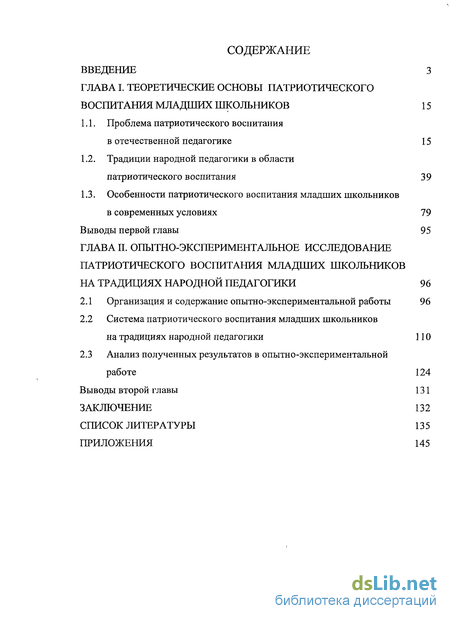 СОДЕРЖАНИЕ

ВВЕДЕНИЕ 3

ГЛАВА I. ТЕОРЕТИЧЕСКИЕ ОСНОВЫ ПАТРИОТИЧЕСКОГО ВОСПИТАНИЯ МЛАДШИХ ШКОЛЬНИКОВ 15

1.1. Проблема патриотического воспитания в отечественной педагогике 15

1.2. Традиции народной педагогики в области патриотического воспитания 39

1.3. Особенности патриотического воспитания младших школьников в современных условиях 79

Выводы первой главы 95

ГЛАВА II. ОПЫТНО-ЭКСПЕРИМЕНТАЛЬНОЕ ИССЛЕДОВАНИЕ ПАТРИОТИЧЕСКОГО ВОСПИТАНИЯ МЛАДШИХ ШКОЛЬНИКОВ НА ТРАДИЦИЯХ НАРОДНОЙ ПЕДАГОГИКИ 96

2.1 Организация и содержание опытно-экспериментальной работы 96

2.2 Система патриотического воспитания младших школьников на традициях народной педагогики 110

2.3 Анализ полученных результатов в опытно-экспериментальной работе 124

Выводы второй главы 131

ЗАКЛЮЧЕНИЕ 132

СПИСОК ЛИТЕРАТУРЫ 135

ПРИЛОЖЕНИЯ 145

dsLib.net
библиотека диссертаций